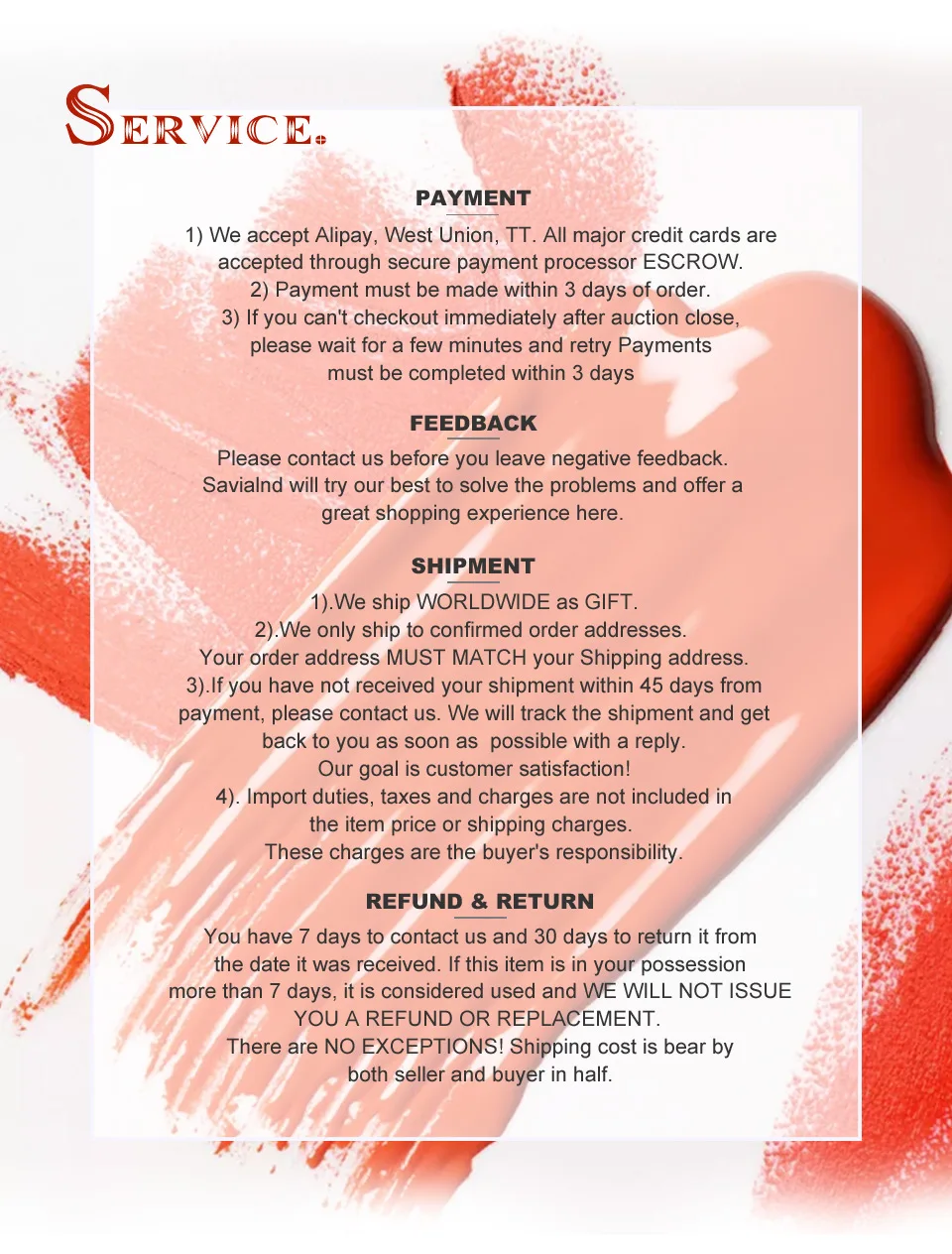 SERVICE.

PAYMENT

1) We accept Alipay, West Union, TT. All major credit cards are accepted through secure payment processor ESCROW.
2) Payment must be made within 3 days of order.
3) If you can't checkout immediately after auction close, please wait for a few minutes and retry Payments must be completed within 3 days

FEEDBACK

Please contact us before you leave negative feedback. Savialnd will try our best to solve the problems and offer a great shopping experience here.

SHIPMENT

1).We ship WORLDWIDE as GIFT.
2).We only ship to confirmed order addresses.
Your order address MUST MATCH your Shipping address.
3).If you have not received your shipment within 45 days from payment, please contact us. We will track the shipment and get back to you as soon as possible with a reply.
Our goal is customer satisfaction!
4). Import duties, taxes and charges are not included in the item price or shipping charges.
These charges are the buyer's responsibility.

REFUND & RETURN

You have 7 days to contact us and 30 days to return it from the date it was received. If this item is in your possession more than 7 days, it is considered used and WE WILL NOT ISSUE YOU A REFUND OR REPLACEMENT.
There are NO EXCEPTIONS! Shipping cost is bear by both seller and buyer in half.